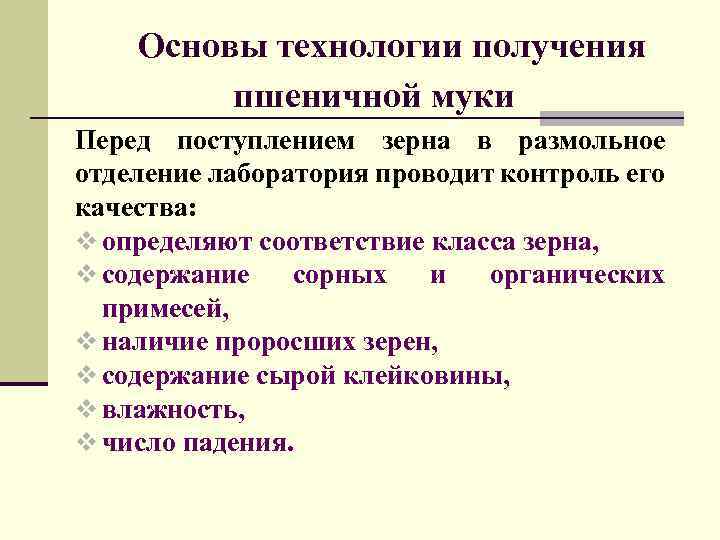 Основы технологии получения пшеничной муки

Перед поступлением зерна в размольное отделение лаборатория проводит контроль его качества:

❖ определяют соответствие класса зерна,
❖ содержание сорных и органических примесей,
❖ наличие проросших зерен,
❖ содержание сырой клейковины,
❖ влажность,
❖ число падения.